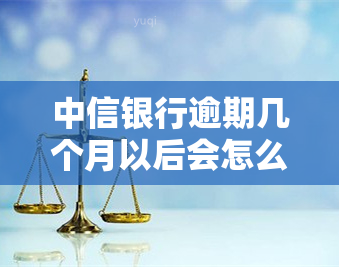 yuqi

中信银行逾期几个月以后会怎么